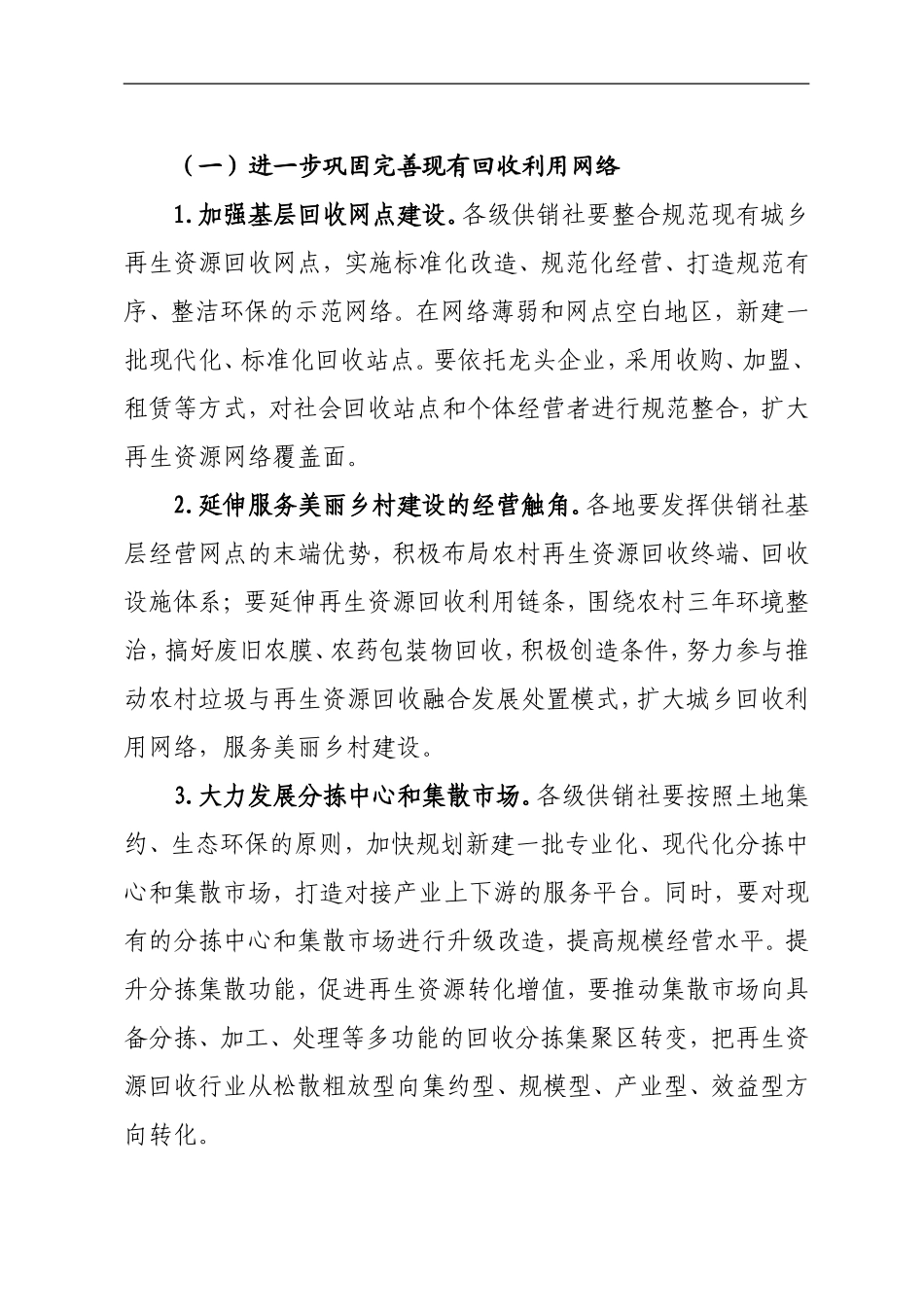 （一）进一步巩固完善现有回收利用网络

1.加强基层回收网点建设。各级供销社要整合规范现有城乡再生资源回收网点，实施标准化改造、规范化经营、打造规范有序、整洁环保的示范网络。在网络薄弱和网点空白地区，新建一批现代化、标准化回收站点。要依托龙头企业，采用收购、加盟、租赁等方式，对社会回收站点和个体经营者进行规范整合，扩大再生资源网络覆盖面。

2.延伸服务美丽乡村建设的经营触角。各地要发挥供销社基层经营网点的末端优势，积极布局农村再生资源回收终端、回收设施体系；要延伸再生资源回收利用链条，围绕农村三年环境整治，搞好废旧农膜、农药包装物回收，积极创造条件，努力参与推动农村垃圾与再生资源回收融合发展处置模式，扩大城乡回收利用网络，服务美丽乡村建设。

3.大力发展分拣中心和集散市场。各级供销社要按照土地集约、生态环保的原则，加快规划新建一批专业化、现代化分拣中心和集散市场，打造对接产业上下游的服务平台。同时，要对现有的分拣中心和集散市场进行升级改造，提高规模经营水平。提升分拣集散功能，促进再生资源转化增值，要推动集散市场向具备分拣、加工、处理等多功能的回收分拣集聚区转变，把再生资源回收行业从松散粗放型向集约型、规模型、产业型、效益型方向转化。